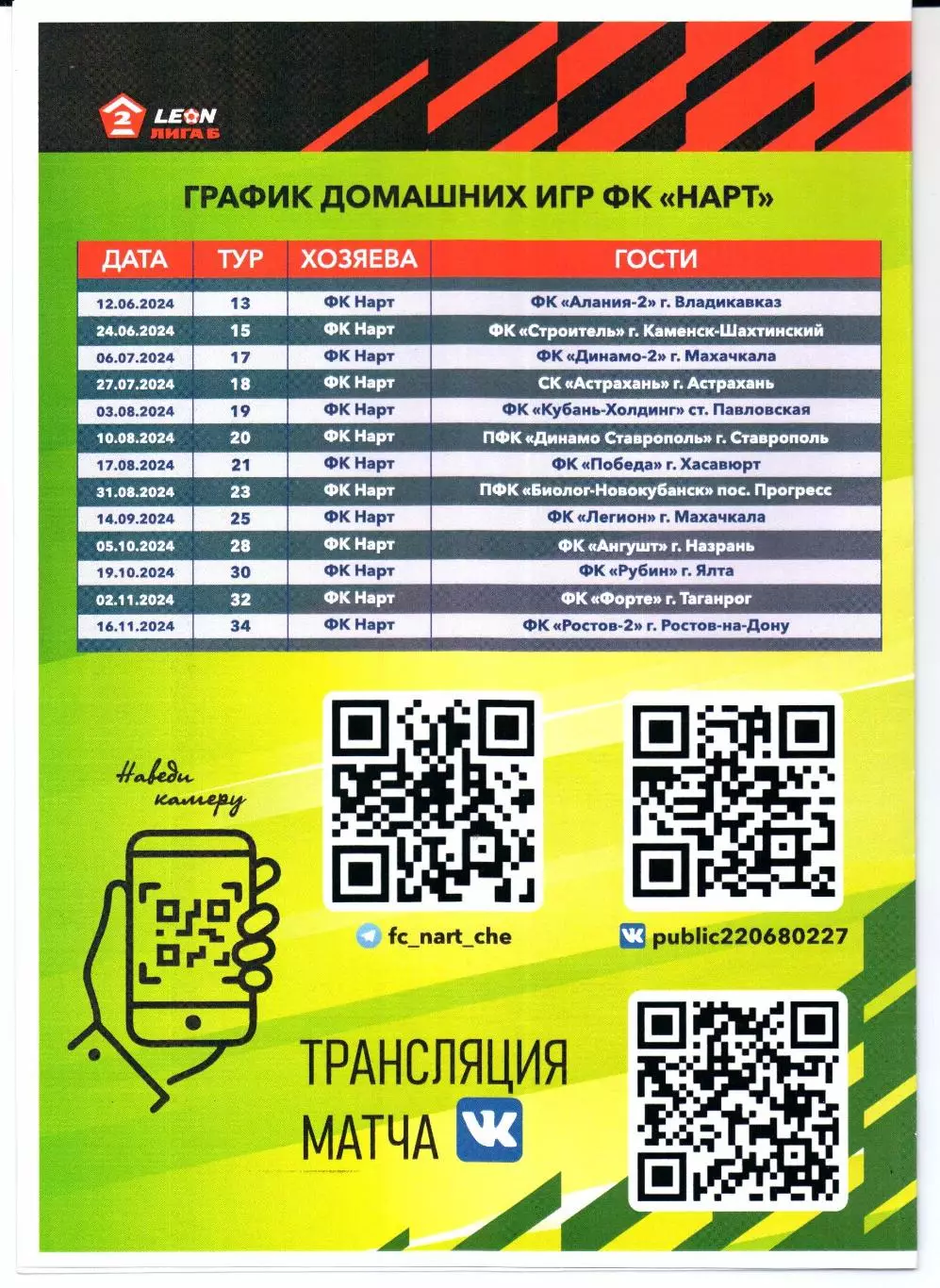 2 LEON ЛИГА Б

ГРАФИК ДОМАШНИХ ИГР ФК «НАРТ»

| ДАТА | ТУР | ХОЗЯЕВА | ГОСТИ |
|---|---|---|---|
| 12.06.2024 | 13 | ФК Нарт | ФК «Алания-2» г. Владикавказ |
| 24.06.2024 | 15 | ФК Нарт | ФК «Строитель» г. Каменск-Шахтинский |
| 06.07.2024 | 17 | ФК Нарт | ФК «Динамо-2» г. Махачкала |
| 27.07.2024 | 18 | ФК Нарт | СК «Астрахань» г. Астрахань |
| 03.08.2024 | 19 | ФК Нарт | ФК «Кубань-Холдинг» ст. Павловская |
| 10.08.2024 | 20 | ФК Нарт | ПФК «Динамо Ставрополь» г. Ставрополь |
| 17.08.2024 | 21 | ФК Нарт | ФК «Победа» г. Хасавюрт |
| 31.08.2024 | 23 | ФК Нарт | ПФК «Биолог-Новокубанск» пос. Прогресс |
| 14.09.2024 | 25 | ФК Нарт | ФК «Легион» г. Махачкала |
| 05.10.2024 | 28 | ФК Нарт | ФК «Ангушт» г. Назрань |
| 19.10.2024 | 30 | ФК Нарт | ФК «Рубин» г. Ялта |
| 02.11.2024 | 32 | ФК Нарт | ФК «Форте» г. Таганрог |
| 16.11.2024 | 34 | ФК Нарт | ФК «Ростов-2» г. Ростов-на-Дону |

Наведи камеру

fc_nart_che

public220680227

ТРАНСЛЯЦИЯ МАТЧА